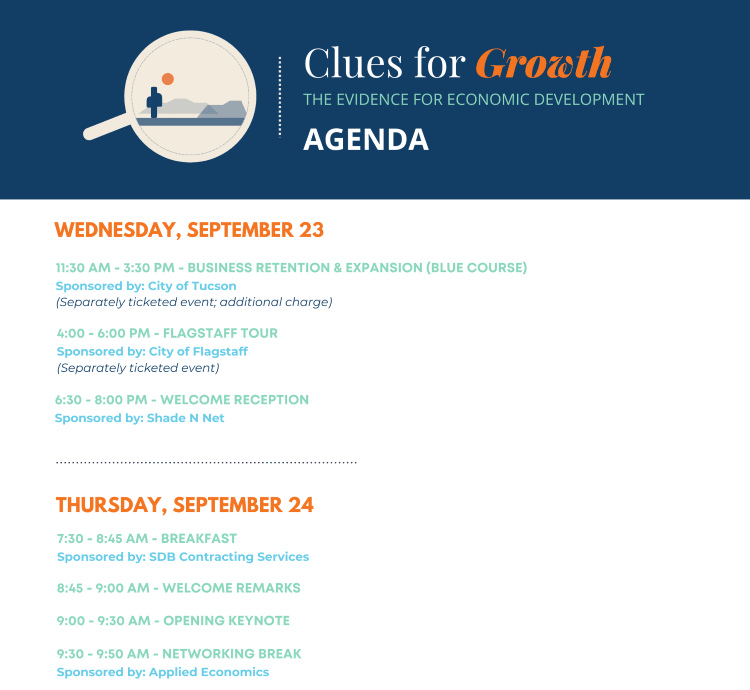 Clues for Growth
THE EVIDENCE FOR ECONOMIC DEVELOPMENT
AGENDA

WEDNESDAY, SEPTEMBER 23

11:30 AM - 3:30 PM - BUSINESS RETENTION & EXPANSION (BLUE COURSE)
Sponsored by: City of Tucson
(Separately ticketed event; additional charge)

4:00 - 6:00 PM - FLAGSTAFF TOUR
Sponsored by: City of Flagstaff
(Separately ticketed event)

6:30 - 8:00 PM - WELCOME RECEPTION
Sponsored by: Shade N Net

THURSDAY, SEPTEMBER 24

7:30 - 8:45 AM - BREAKFAST
Sponsored by: SDB Contracting Services

8:45 - 9:00 AM - WELCOME REMARKS

9:00 - 9:30 AM - OPENING KEYNOTE

9:30 - 9:50 AM - NETWORKING BREAK
Sponsored by: Applied Economics